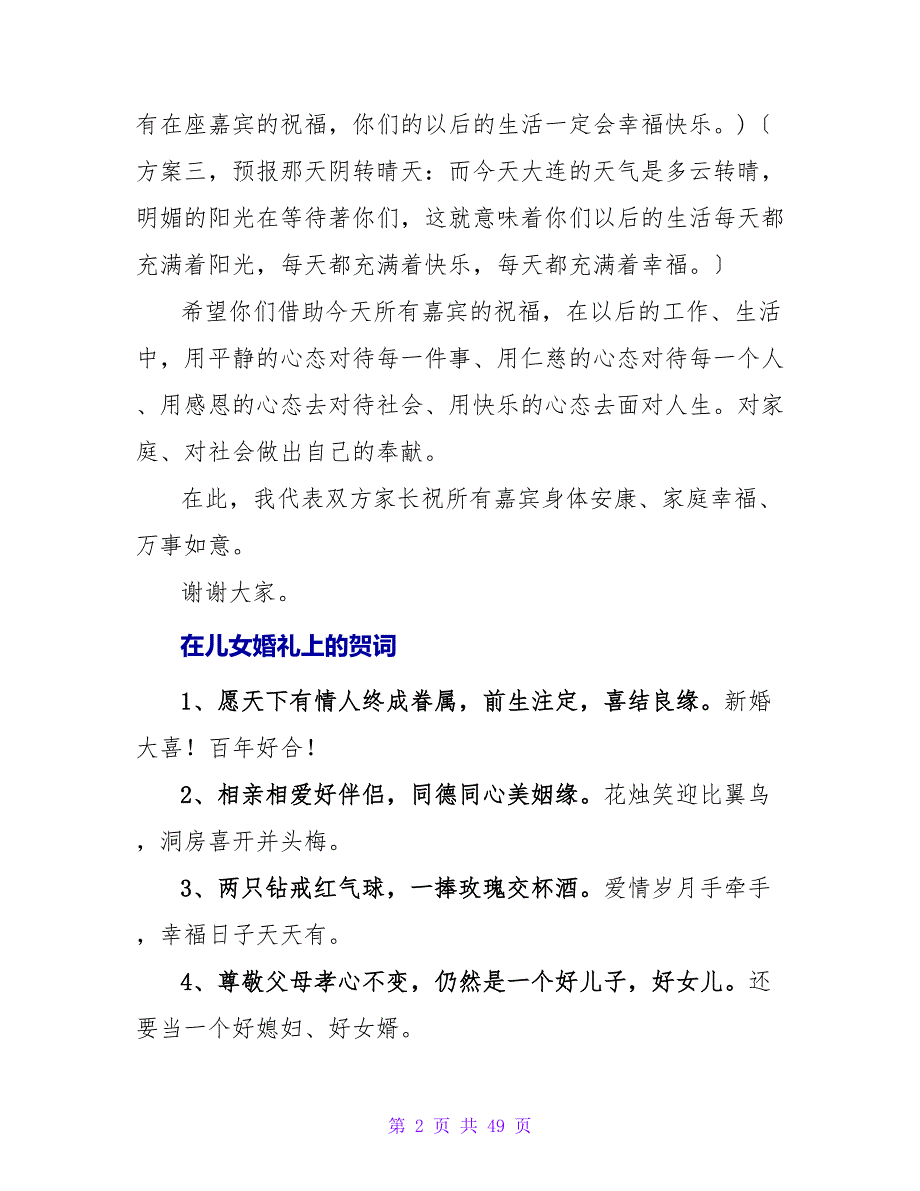 有在座嘉宾的祝福，你们的以后的生活一定会幸福快乐。)〔方案三，预报那天阴转晴天：而今天大连的天气是多云转晴，明媚的阳光在等待著你们，这就意味着你们以后的生活每天都充满着阳光，每天都充满着快乐，每天都充满着幸福。〕

希望你们借助今天所有嘉宾的祝福，在以后的工作、生活中，用平静的心态对待每一件事、用仁慈的心态对待每一个人、用感恩的心态去对待社会、用快乐的心态去面对人生。对家庭、对社会做出自己的奉献。

在此，我代表双方家长祝所有嘉宾身体安康、家庭幸福、万事如意。

谢谢大家。

在儿女婚礼上的贺词

1、愿天下有情人终成眷属，前生注定，喜结良缘。新婚大喜！百年好合！

2、相亲相爱好伴侣，同德同心美姻缘。花烛笑迎比翼鸟，洞房喜开并头梅。

3、两只钻戒红气球，一捧玫瑰交杯酒。爱情岁月手牵手，幸福日子天天有。

4、尊敬父母孝心不变，仍然是一个好儿子，好女儿。还要当一个好媳妇、好女婿。

第 2 页 共 49 页